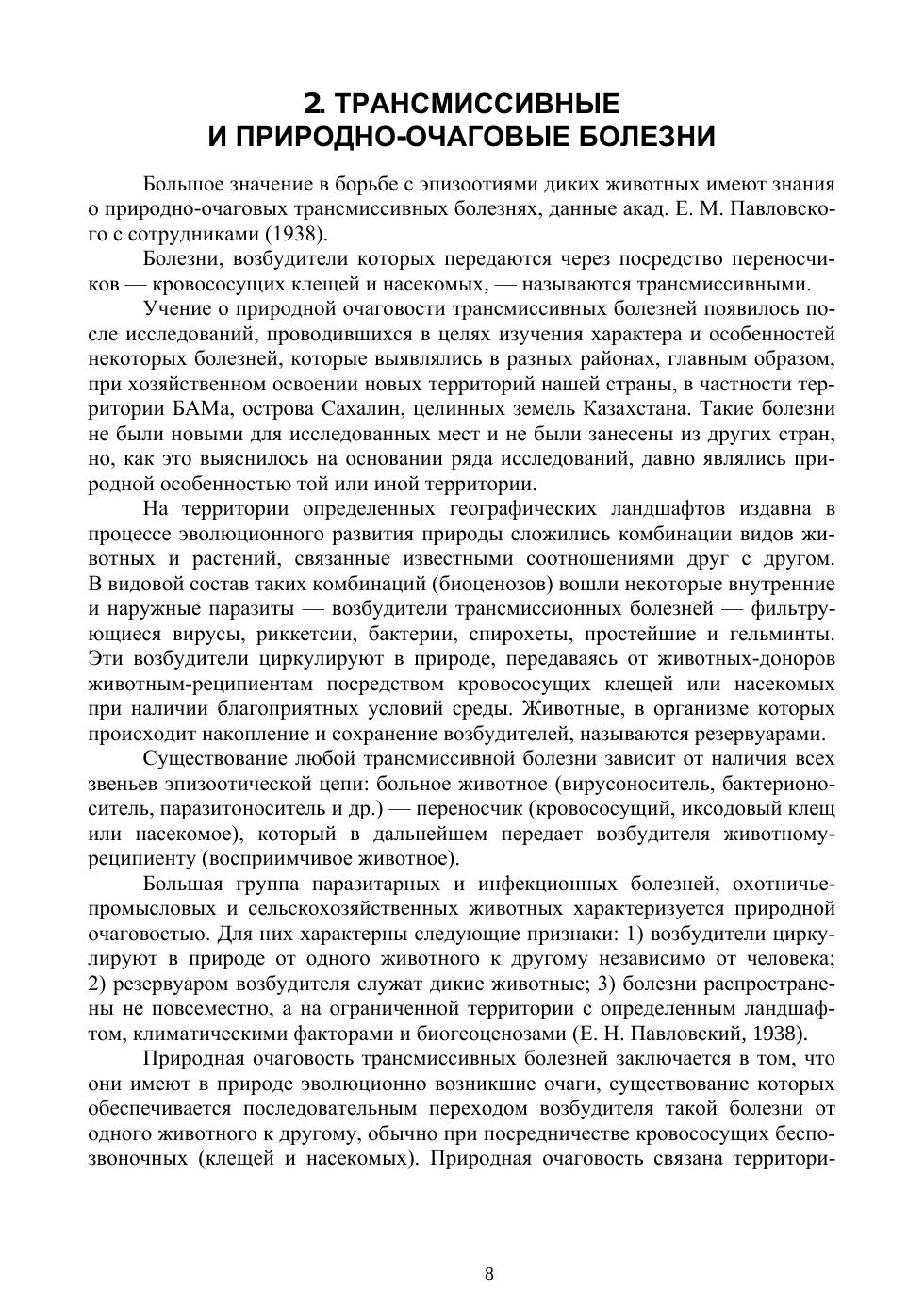 2. ТРАНСМИССИВНЫЕ
И ПРИРОДНО-ОЧАГОВЫЕ БОЛЕЗНИ

Большое значение в борьбе с эпизоотиями диких животных имеют знания о природно-очаговых трансмиссивных болезнях, данные акад. Е. М. Павловского с сотрудниками (1938).

Болезни, возбудители которых передаются через посредство переносчиков — кровососущих клещей и насекомых, — называются трансмиссивными.

Учение о природной очаговости трансмиссивных болезней появилось после исследований, проводившихся в целях изучения характера и особенностей некоторых болезней, которые выявлялись в разных районах, главным образом, при хозяйственном освоении новых территорий нашей страны, в частности территории БАМа, острова Сахалин, целинных земель Казахстана. Такие болезни не были новыми для исследованных мест и не были занесены из других стран, но, как это выяснилось на основании ряда исследований, давно являлись природной особенностью той или иной территории.

На территории определенных географических ландшафтов издавна в процессе эволюционного развития природы сложились комбинации видов животных и растений, связанные известными соотношениями друг с другом. В видовой состав таких комбинаций (биоценозов) вошли некоторые внутренние и наружные паразиты — возбудители трансмиссионных болезней — фильтрующиеся вирусы, риккетсии, бактерии, спирохеты, простейшие и гельминты. Эти возбудители циркулируют в природе, передаваясь от животных-доноров животным-реципиентам посредством кровососущих клещей или насекомых при наличии благоприятных условий среды. Животные, в организме которых происходит накопление и сохранение возбудителей, называются резервуарами.

Существование любой трансмиссивной болезни зависит от наличия всех звеньев эпизоотической цепи: больное животное (вирусоноситель, бактерионоситель, паразитоноситель и др.) — переносчик (кровососущий, иксодовый клещ или насекомое), который в дальнейшем передает возбудителя животному-реципиенту (восприимчивое животное).

Большая группа паразитарных и инфекционных болезней, охотничье-промысловых и сельскохозяйственных животных характеризуется природной очаговостью. Для них характерны следующие признаки: 1) возбудители циркулируют в природе от одного животного к другому независимо от человека; 2) резервуаром возбудителя служат дикие животные; 3) болезни распространены не повсеместно, а на ограниченной территории с определенным ландшафтом, климатическими факторами и биогеоценозами (Е. Н. Павловский, 1938).

Природная очаговость трансмиссивных болезней заключается в том, что они имеют в природе эволюционно возникшие очаги, существование которых обеспечивается последовательным переходом возбудителя такой болезни от одного животного к другому, обычно при посредничестве кровососущих беспозвоночных (клещей и насекомых). Природная очаговость связана территори-

8